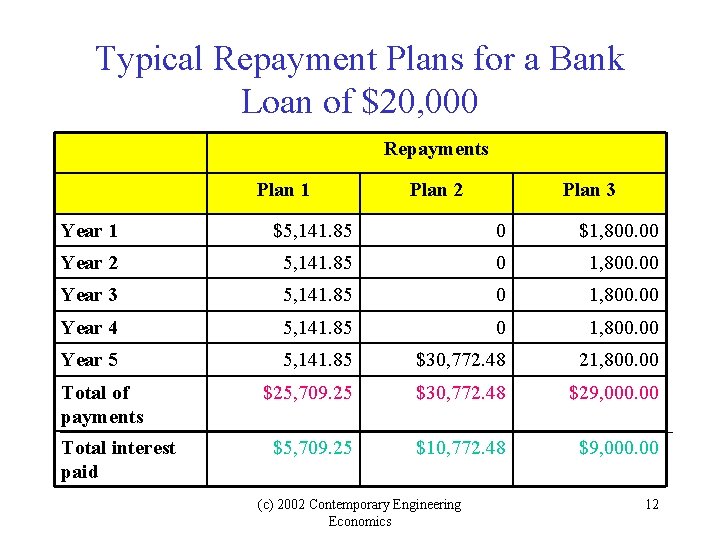 Typical Repayment Plans for a Bank Loan of \$20,000

| | Repayments | | |
|---|---|---|---|
| | Plan 1 | Plan 2 | Plan 3 |
| Year 1 | \$5,141.85 | 0 | \$1,800.00 |
| Year 2 | 5,141.85 | 0 | 1,800.00 |
| Year 3 | 5,141.85 | 0 | 1,800.00 |
| Year 4 | 5,141.85 | 0 | 1,800.00 |
| Year 5 | 5,141.85 | \$30,772.48 | 21,800.00 |
| Total of payments | \$25,709.25 | \$30,772.48 | \$29,000.00 |
| Total interest paid | \$5,709.25 | \$10,772.48 | \$9,000.00 |

(c) 2002 Contemporary Engineering Economics

12